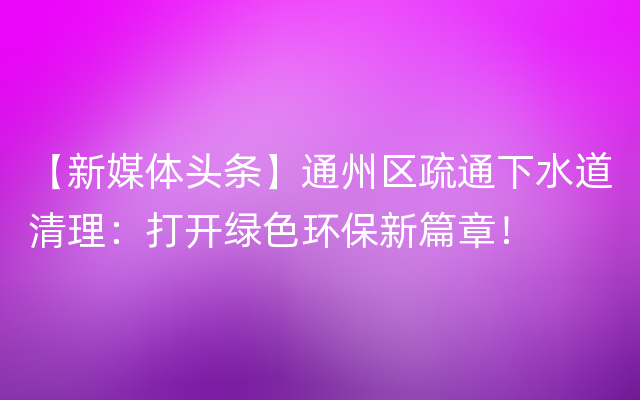 【新媒体头条】通州区疏通下水道清理：打开绿色环保新篇章！